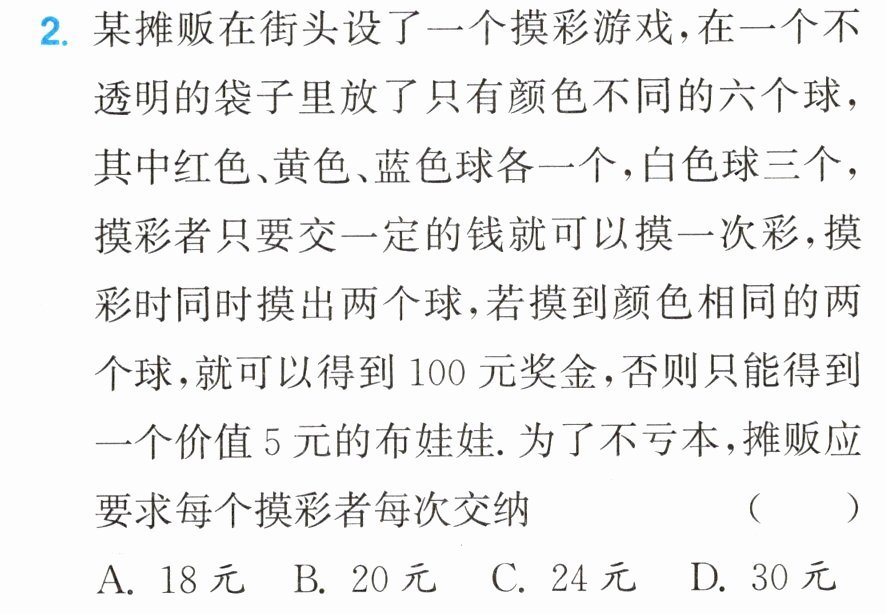 2.某摊贩在街头设了一个摸彩游戏,在一个不透明的袋子里放了只有颜色不同的六个球,其中红色、黄色、蓝色球各一个,白色球三个,摸彩者只要交一定的钱就可以摸一次彩,摸彩时同时摸出两个球,若摸到颜色相同的两个球,就可以得到100元奖金,否则只能得到一个价值5元的布娃娃.为了不亏本,摊贩应要求每个摸彩者每次交纳 ( )

A.18元 B.20元 C.24元 D.30元